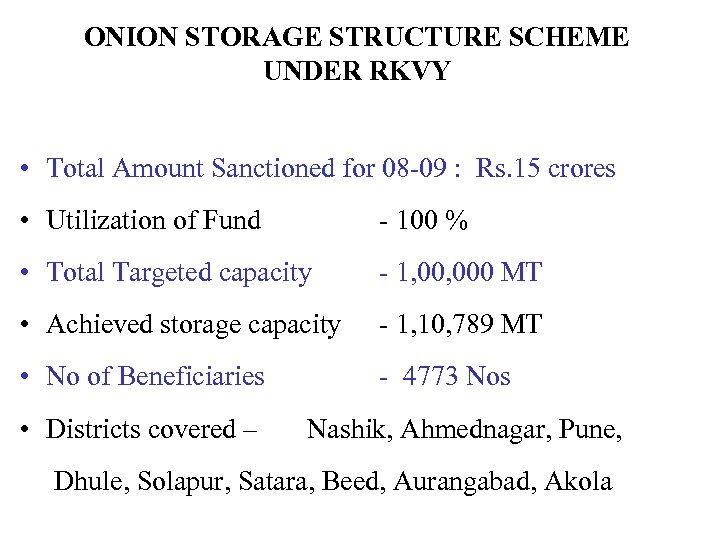 ONION STORAGE STRUCTURE SCHEME
UNDER RKVY

• Total Amount Sanctioned for 08-09 : Rs.15 crores
• Utilization of Fund - 100 %
• Total Targeted capacity - 1,00,000 MT
• Achieved storage capacity - 1,10,789 MT
• No of Beneficiaries - 4773 Nos
• Districts covered – Nashik, Ahmednagar, Pune, Dhule, Solapur, Satara, Beed, Aurangabad, Akola